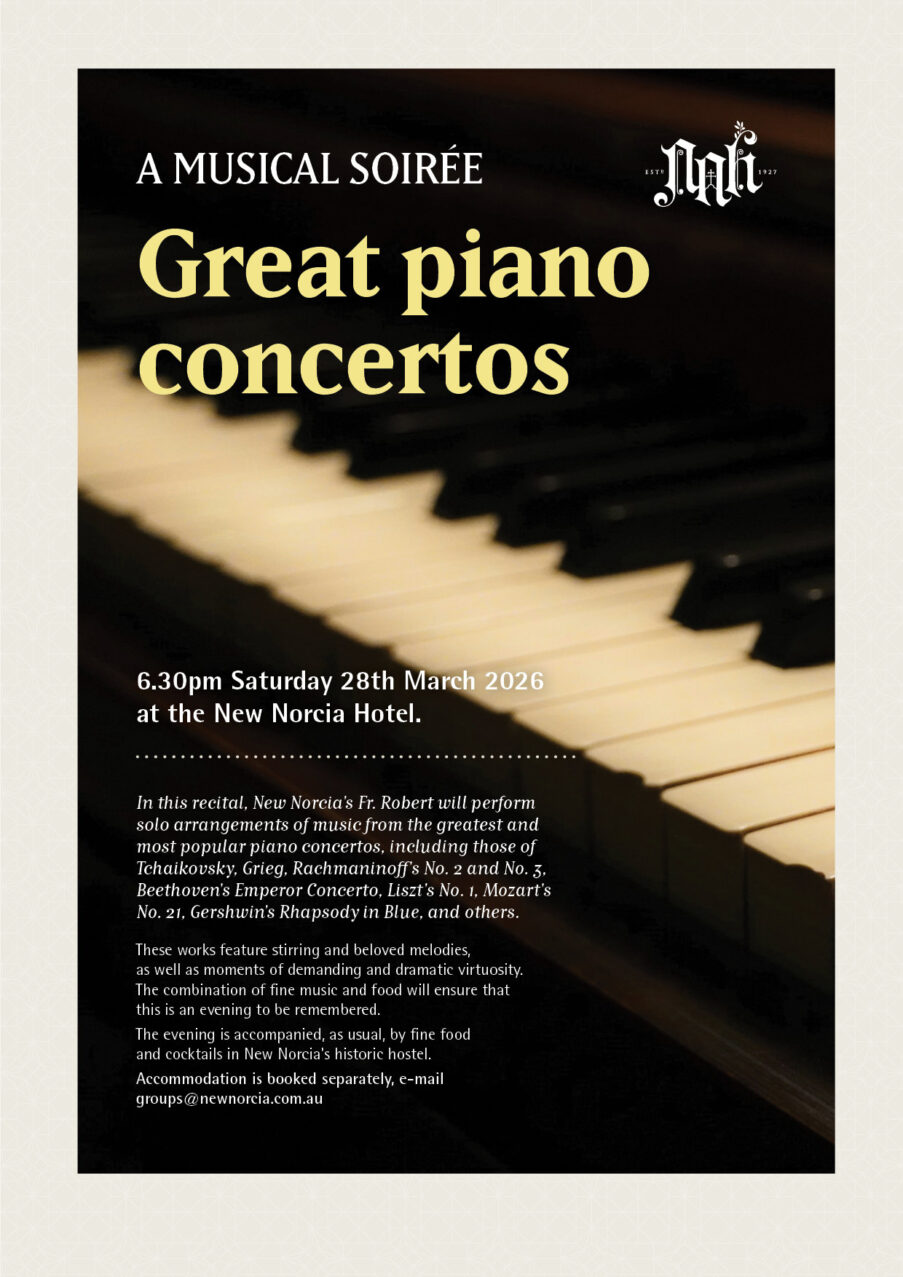 A MUSICAL SOIRÉE

ESTD NNH 1927

Great piano concertos

6.30pm Saturday 28th March 2026 at the New Norcia Hotel.

In this recital, New Norcia's Fr. Robert will perform solo arrangements of music from the greatest and most popular piano concertos, including those of Tchaikovsky, Grieg, Rachmaninoff's No. 2 and No. 3, Beethoven's Emperor Concerto, Liszt's No. 1, Mozart's No. 21, Gershwin's Rhapsody in Blue, and others.

These works feature stirring and beloved melodies, as well as moments of demanding and dramatic virtuosity. The combination of fine music and food will ensure that this is an evening to be remembered.

The evening is accompanied, as usual, by fine food and cocktails in New Norcia's historic hostel.

Accommodation is booked separately, e-mail groups@newnorcia.com.au